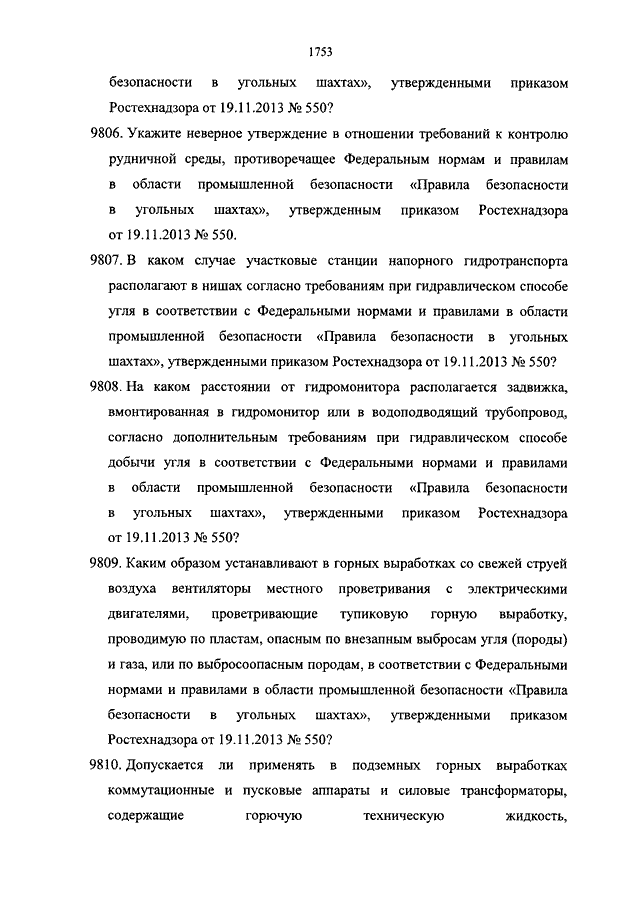 1753

безопасности в угольных шахтах», утвержденными приказом Ростехнадзора от 19.11.2013 № 550?

9806. Укажите неверное утверждение в отношении требований к контролю рудничной среды, противоречащее Федеральным нормам и правилам в области промышленной безопасности «Правила безопасности в угольных шахтах», утвержденным приказом Ростехнадзора от 19.11.2013 № 550.

9807. В каком случае участковые станции напорного гидротранспорта располагают в нишах согласно требованиям при гидравлическом способе угля в соответствии с Федеральными нормами и правилами в области промышленной безопасности «Правила безопасности в угольных шахтах», утвержденными приказом Ростехнадзора от 19.11.2013 № 550?

9808. На каком расстоянии от гидромонитора располагается задвижка, вмонтированная в гидромонитор или в водоподводящий трубопровод, согласно дополнительным требованиям при гидравлическом способе добычи угля в соответствии с Федеральными нормами и правилами в области промышленной безопасности «Правила безопасности в угольных шахтах», утвержденными приказом Ростехнадзора от 19.11.2013 № 550?

9809. Каким образом устанавливают в горных выработках со свежей струей воздуха вентиляторы местного проветривания с электрическими двигателями, проветривающие тупиковую горную выработку, проводимую по пластам, опасным по внезапным выбросам угля (породы) и газа, или по выбросоопасным породам, в соответствии с Федеральными нормами и правилами в области промышленной безопасности «Правила безопасности в угольных шахтах», утвержденными приказом Ростехнадзора от 19.11.2013 № 550?

9810. Допускается ли применять в подземных горных выработках коммутационные и пусковые аппараты и силовые трансформаторы, содержащие горючую техническую жидкость,